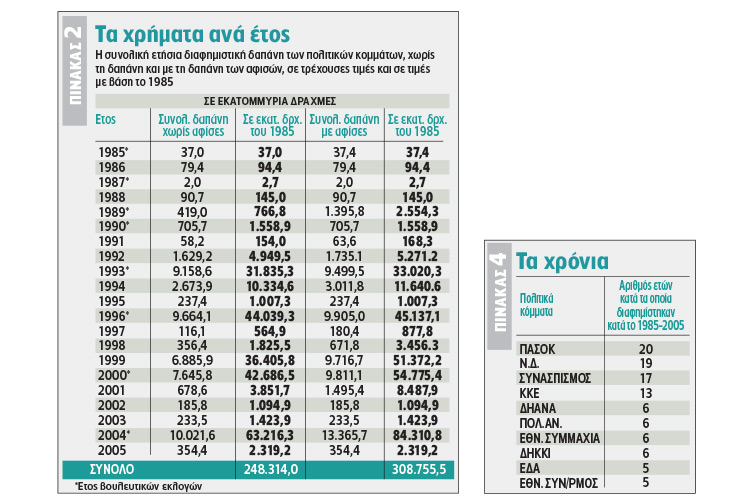 ΠΙΝΑΚΑΣ 2

Τα χρήματα ανά έτος

Η συνολική ετήσια διαφημιστική δαπάνη των πολιτικών κομμάτων, χωρίς τη δαπάνη και με τη δαπάνη των αφισών, σε τρέχουσες τιμές και σε τιμές με βάση το 1985

ΣΕ ΕΚΑΤΟΜΜΥΡΙΑ ΔΡΑΧΜΕΣ

| Ετος | Συνολ. δαπάνη χωρίς αφίσες | Σε εκατ. δρχ. του 1985 | Συνολ. δαπάνη με αφίσες | Σε εκατ. δρχ. του 1985 |
|---|---|---|---|---|
| 1985* | 37,0 | 37,0 | 37,4 | 37,4 |
| 1986 | 79,4 | 94,4 | 79,4 | 94,4 |
| 1987* | 2,0 | 2,7 | 2,0 | 2,7 |
| 1988 | 90,7 | 145,0 | 90,7 | 145,0 |
| 1989* | 419,0 | 766,8 | 1.395,8 | 2.554,3 |
| 1990* | 705,7 | 1.558,9 | 705,7 | 1.558,9 |
| 1991 | 58,2 | 154,0 | 63,6 | 168,3 |
| 1992 | 1.629,2 | 4.949,5 | 1.735.1 | 5.271.2 |
| 1993* | 9.158,6 | 31.835,3 | 9.499,5 | 33.020,3 |
| 1994 | 2.673,9 | 10.334,6 | 3.011,8 | 11.640.6 |
| 1995 | 237,4 | 1.007,3 | 237,4 | 1.007,3 |
| 1996* | 9.664,1 | 44.039,3 | 9.905,0 | 45.137,1 |
| 1997 | 116,1 | 564,9 | 180,4 | 877,8 |
| 1998 | 356,4 | 1.825,5 | 671,8 | 3.456.3 |
| 1999 | 6.885,9 | 36.405,8 | 9.716,7 | 51.372,2 |
| 2000* | 7.645,8 | 42.686,5 | 9.811,1 | 54.775,4 |
| 2001 | 678,6 | 3.851,7 | 1.495,4 | 8.487,9 |
| 2002 | 185,8 | 1.094,9 | 185,8 | 1.094,9 |
| 2003 | 233,5 | 1.423,9 | 233,5 | 1.423,9 |
| 2004* | 10.021,6 | 63.216,3 | 13.365,7 | 84.310,8 |
| 2005 | 354,4 | 2.319,2 | 354,4 | 2.319,2 |
| ΣΥΝΟΛΟ | | 248.314,0 | | 308.755,5 |

*Ετος βουλευτικών εκλογών

ΠΙΝΑΚΑΣ 4

Τα χρόνια

| Πολιτικά κόμματα | Αριθμός ετών κατά τα οποία διαφημίστηκαν κατά το 1985-2005 |
|---|---|
| ΠΑΣΟΚ | 20 |
| Ν.Δ. | 19 |
| ΣΥΝΑΣΠΙΣΜΟΣ | 17 |
| ΚΚΕ | 13 |
| ΔΗΑΝΑ | 6 |
| ΠΟΛ.ΑΝ. | 6 |
| ΕΘΝ. ΣΥΜΜΑΧΙΑ | 6 |
| ΔΗΚΚΙ | 6 |
| ΕΔΑ | 5 |
| ΕΘΝ. ΣΥΝ/ΡΜΟΣ | 5 |